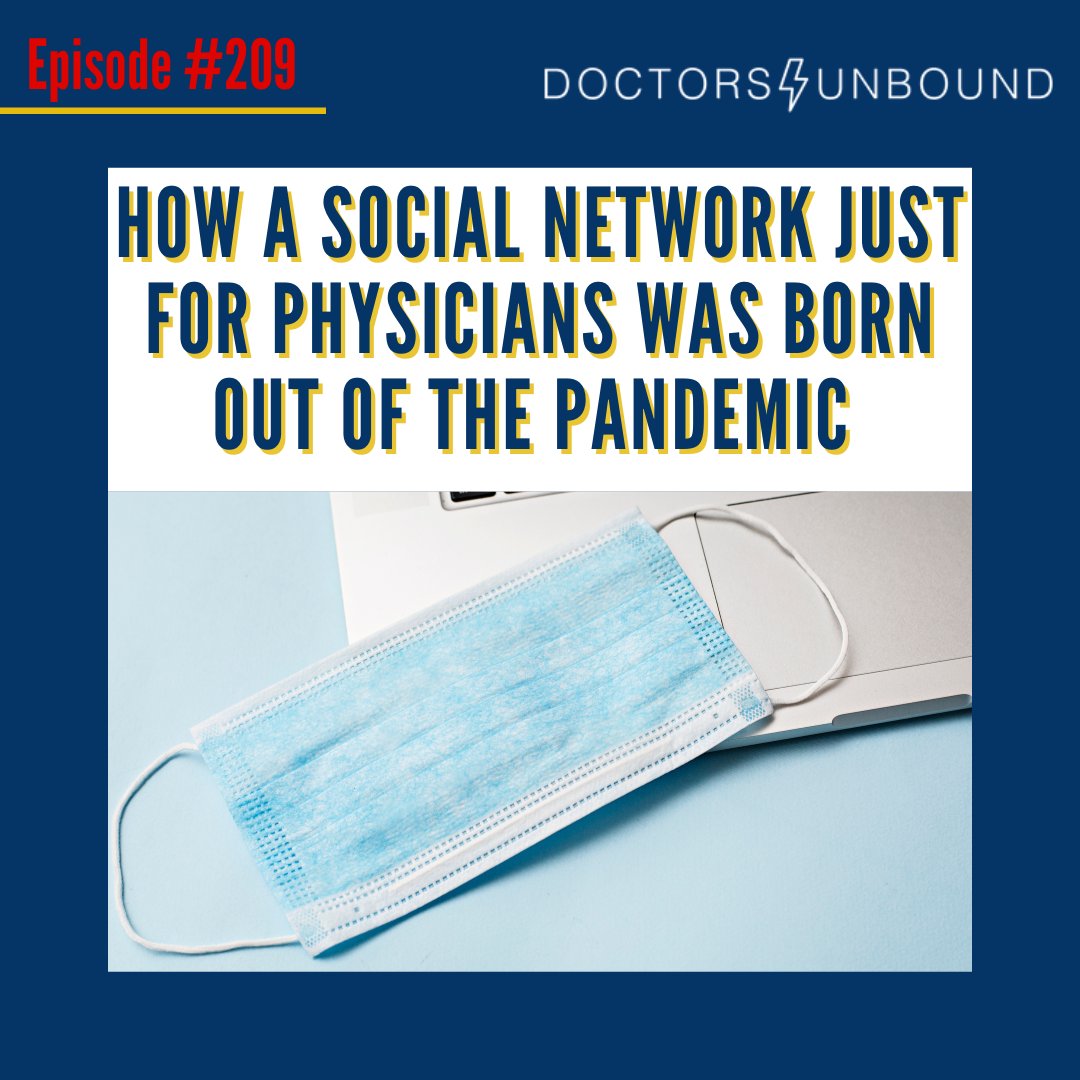 Episode #209

DOCTORS UNBOUND

HOW A SOCIAL NETWORK JUST FOR PHYSICIANS WAS BORN OUT OF THE PANDEMIC